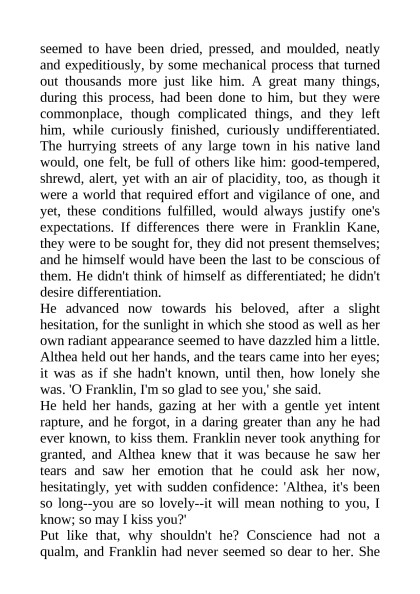 seemed to have been dried, pressed, and moulded, neatly and expeditiously, by some mechanical process that turned out thousands more just like him. A great many things, during this process, had been done to him, but they were commonplace, though complicated things, and they left him, while curiously finished, curiously undifferentiated. The hurrying streets of any large town in his native land would, one felt, be full of others like him: good-tempered, shrewd, alert, yet with an air of placidity, too, as though it were a world that required effort and vigilance of one, and yet, these conditions fulfilled, would always justify one's expectations. If differences there were in Franklin Kane, they were to be sought for, they did not present themselves; and he himself would have been the last to be conscious of them. He didn't think of himself as differentiated; he didn't desire differentiation.
He advanced now towards his beloved, after a slight hesitation, for the sunlight in which she stood as well as her own radiant appearance seemed to have dazzled him a little. Althea held out her hands, and the tears came into her eyes; it was as if she hadn't known, until then, how lonely she was. 'O Franklin, I'm so glad to see you,' she said.
He held her hands, gazing at her with a gentle yet intent rapture, and he forgot, in a daring greater than any he had ever known, to kiss them. Franklin never took anything for granted, and Althea knew that it was because he saw her tears and saw her emotion that he could ask her now, hesitatingly, yet with sudden confidence: 'Althea, it's been so long--you are so lovely--it will mean nothing to you, I know; so may I kiss you?'
Put like that, why shouldn't he? Conscience had not a qualm, and Franklin had never seemed so dear to her. She